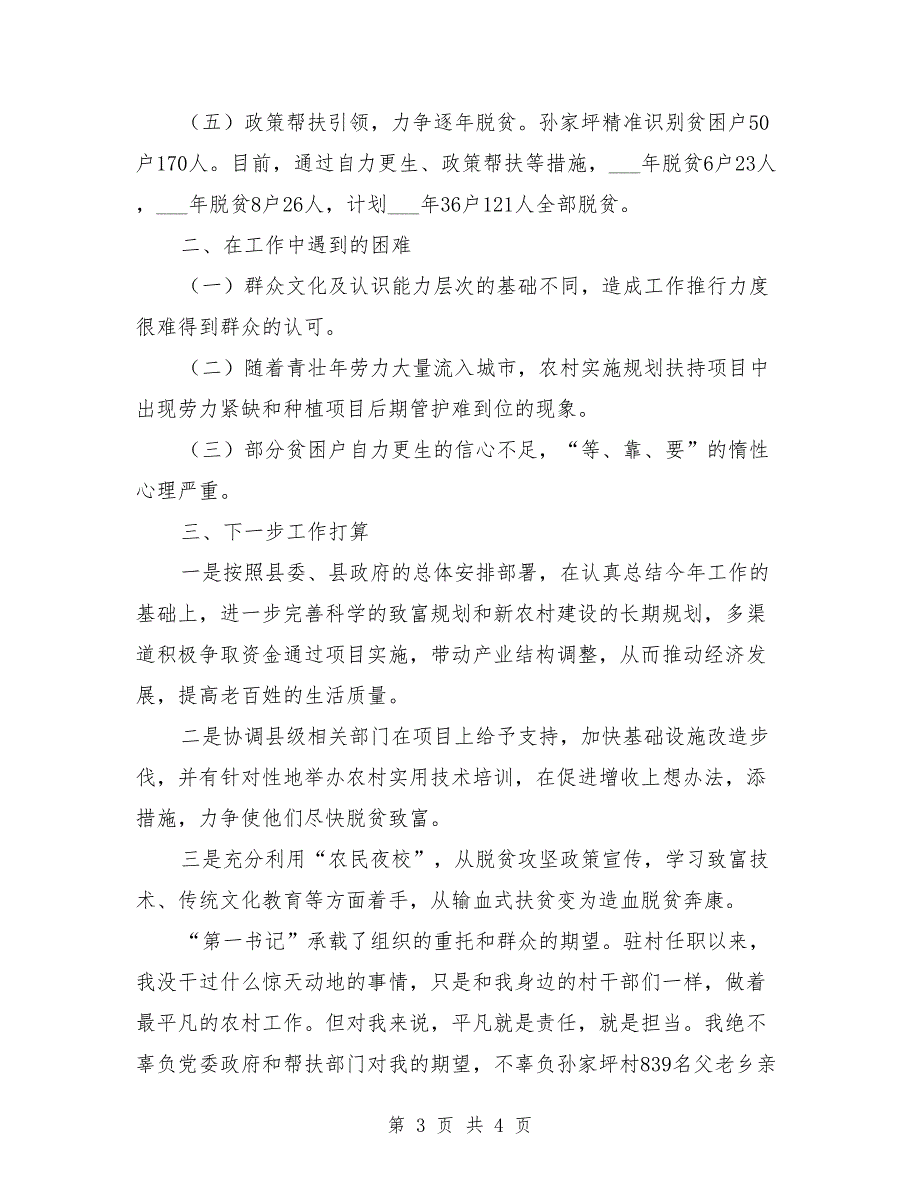 （五）政策帮扶引领，力争逐年脱贫。孙家坪精准识别贫困户50户170人。目前，通过自力更生、政策帮扶等措施，___年脱贫6户23人，___年脱贫8户26人，计划___年36户121人全部脱贫。

二、在工作中遇到的困难

（一）群众文化及认识能力层次的基础不同，造成工作推行力度很难得到群众的认可。

（二）随着青壮年劳力大量流入城市，农村实施规划扶持项目中出现劳力紧缺和种植项目后期管护难到位的现象。

（三）部分贫困户自力更生的信心不足，“等、靠、要”的惰性心理严重。

三、下一步工作打算

一是按照县委、县政府的总体安排部署，在认真总结今年工作的基础上，进一步完善科学的致富规划和新农村建设的长期规划，多渠道积极争取资金通过项目实施，带动产业结构调整，从而推动经济发展，提高老百姓的生活质量。

二是协调县级相关部门在项目上给予支持，加快基础设施改造步伐，并有针对性地举办农村实用技术培训，在促进增收上想办法，添措施，力争使他们尽快脱贫致富。

三是充分利用“农民夜校”，从脱贫攻坚政策宣传，学习致富技术、传统文化教育等方面着手，从输血式扶贫变为造血脱贫奔康。

“第一书记”承载了组织的重托和群众的期望。驻村任职以来，我没干过什么惊天动地的事情，只是和我身边的村干部们一样，做着最平凡的农村工作。但对我来说，平凡就是责任，就是担当。我绝不辜负党委政府和帮扶部门对我的期望，不辜负孙家坪村839名父老乡亲

第 3 页 共 4 页